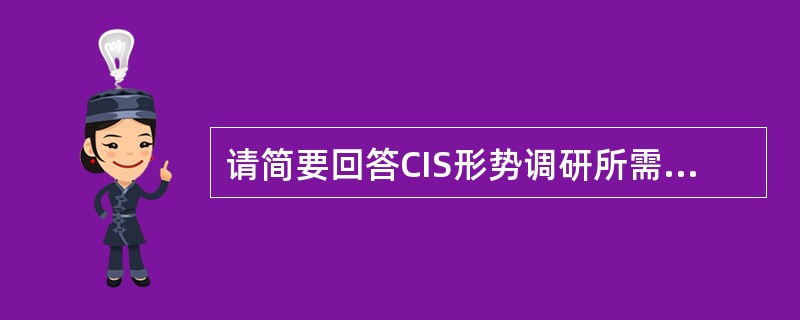 请简要回答CIS形势调研所需...